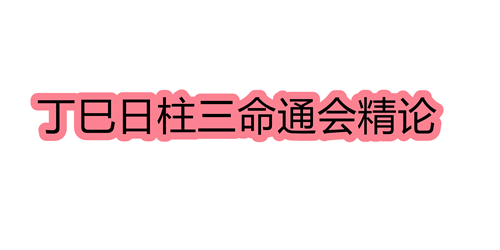 丁巳日柱三命通会精论